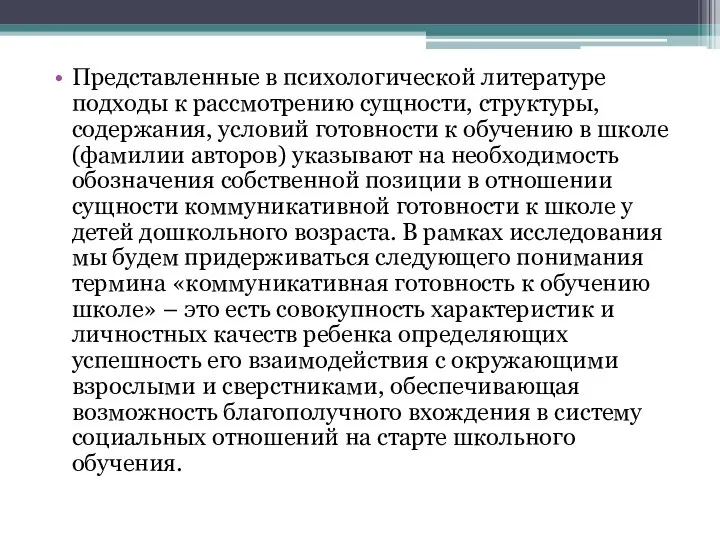 • Представленные в психологической литературе подходы к рассмотрению сущности, структуры, содержания, условий готовности к обучению в школе (фамилии авторов) указывают на необходимость обозначения собственной позиции в отношении сущности коммуникативной готовности к школе у детей дошкольного возраста. В рамках исследования мы будем придерживаться следующего понимания термина «коммуникативная готовность к обучению школе» – это есть совокупность характеристик и личностных качеств ребенка определяющих успешность его взаимодействия с окружающими взрослыми и сверстниками, обеспечивающая возможность благополучного вхождения в систему социальных отношений на старте школьного обучения.